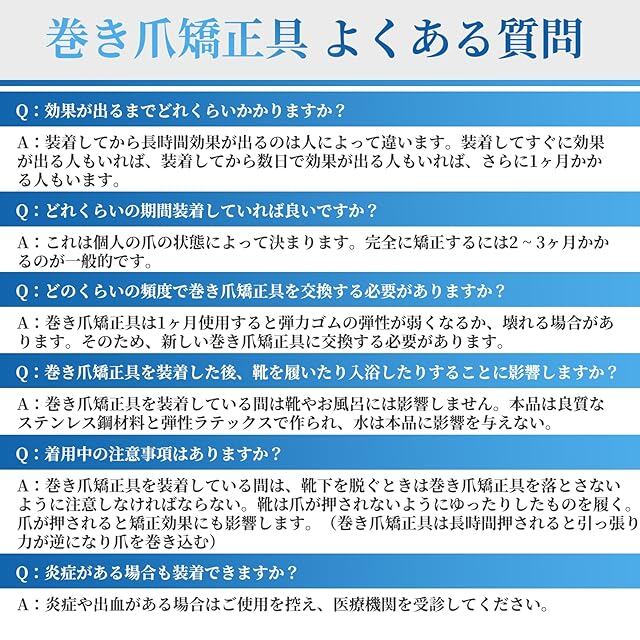 巻き爪矯正具 よくある質問

Q：効果が出るまでどれくらいかかりますか？

A：装着してから長時間効果が出るのは人によって違います。装着してすぐに効果が出る人もいれば、装着してから数日で効果が出る人もいれば、さらに1ヶ月かかる人もいます。

Q：どれくらいの期間装着していれば良いですか？

A：これは個人の爪の状態によって決まります。完全に矯正するには2～3ヶ月かかるのが一般的です。

Q：どのくらいの頻度で巻き爪矯正具を交換する必要がありますか？

A：巻き爪矯正具は1ヶ月使用すると弾力ゴムの弾性が弱くなるか、壊れる場合があります。そのため、新しい巻き爪矯正具に交換する必要があります。

Q：巻き爪矯正具を装着した後、靴を履いたり入浴したりすることに影響しますか？

A：巻き爪矯正具を装着している間は靴やお風呂には影響しません。本品は良質なステンレス鋼材料と弾性ラテックスで作られ、水は本品に影響を与えない。

Q：着用中の注意事項はありますか？

A：巻き爪矯正具を装着している間は、靴下を脱ぐときは巻き爪矯正具を落とさないように注意しなければならない。靴は爪が押されないようにゆったりしたものを履く。爪が押されると矯正効果にも影響します。（巻き爪矯正具は長時間押されると引っ張り力が逆になり爪を巻き込む）

Q：炎症がある場合も装着できますか？

A：炎症や出血がある場合はご使用を控え、医療機関を受診してください。